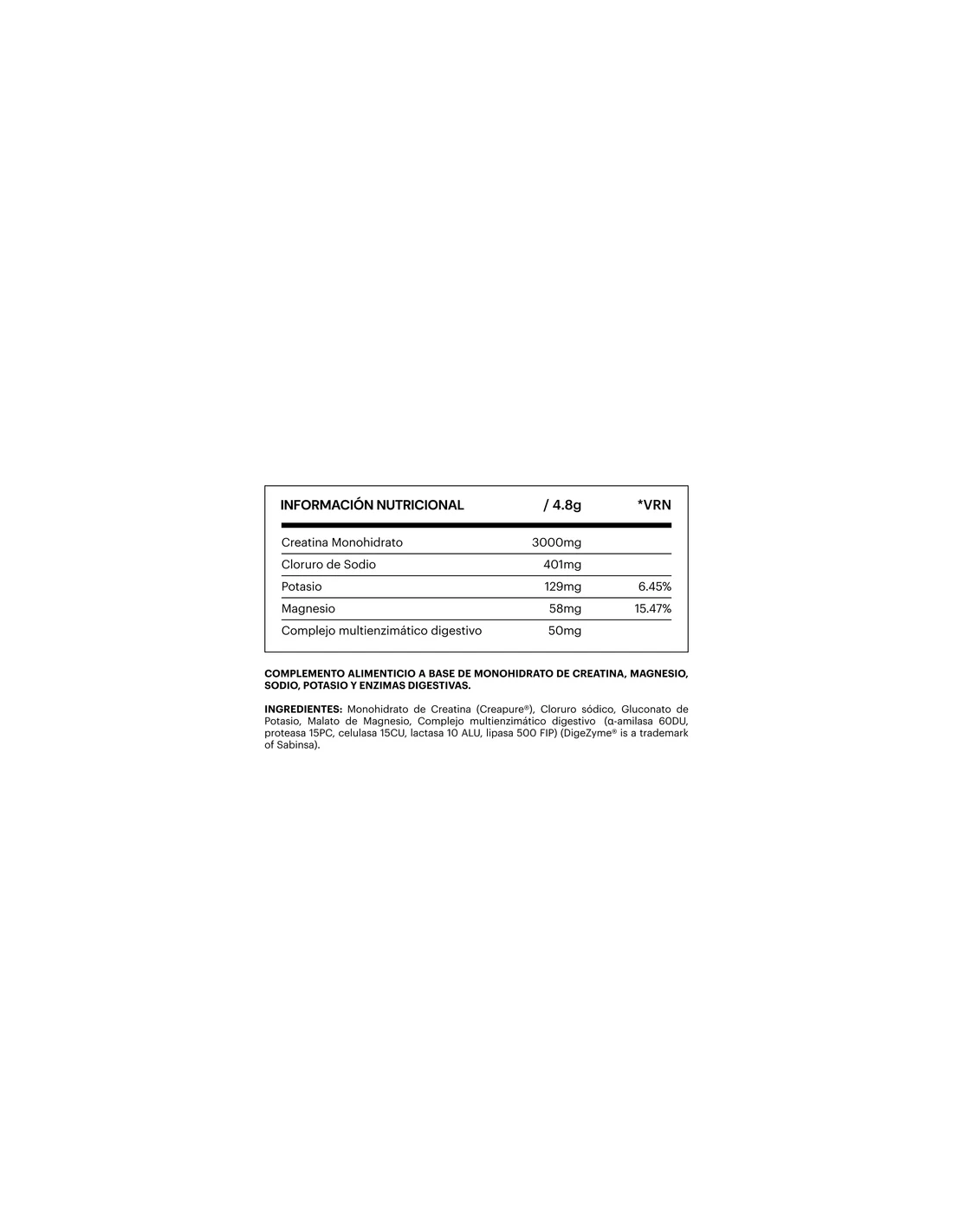 | INFORMACIÓN NUTRICIONAL | / 4.8g | *VRN |
|---|---|---|
| Creatina Monohidrato | 3000mg | |
| Cloruro de Sodio | 401mg | |
| Potasio | 129mg | 6.45% |
| Magnesio | 58mg | 15.47% |
| Complejo multienzimático digestivo | 50mg | |

COMPLEMENTO ALIMENTICIO A BASE DE MONOHIDRATO DE CREATINA, MAGNESIO, SODIO, POTASIO Y ENZIMAS DIGESTIVAS.

INGREDIENTES: Monohidrato de Creatina (Creapure®), Cloruro sódico, Gluconato de Potasio, Malato de Magnesio, Complejo multienzimático digestivo (α-amilasa 60DU, proteasa 15PC, celulasa 15CU, lactasa 10 ALU, lipasa 500 FIP) (DigeZyme® is a trademark of Sabinsa).